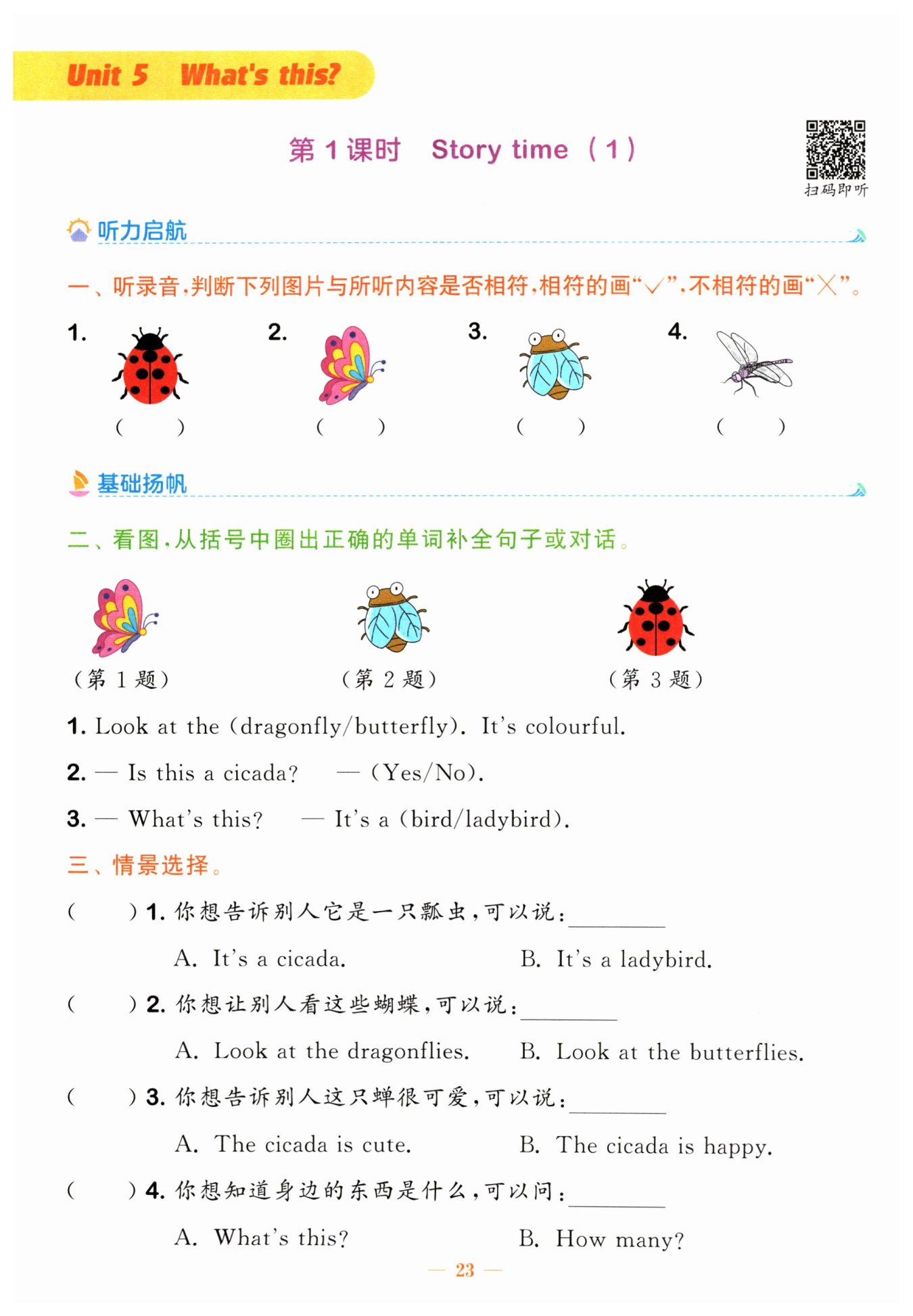 Unit 5 What's this?

第 1 课时 Story time (1)

扫码即听

听力启航

一、听录音,判断下列图片与所听内容是否相符,相符的画“√”,不相符的画“×”。

1. ( )
2. ( )
3. ( )
4. ( )

基础扬帆

二、看图,从括号中圈出正确的单词补全句子或对话。

(第 1 题) (第 2 题) (第 3 题)

1. Look at the (dragonfly/butterfly). It's colourful.

2. — Is this a cicada? — (Yes/No).

3. — What's this? — It's a (bird/ladybird).

三、情景选择。

( ) 1. 你想告诉别人它是一只瓢虫,可以说:________
A. It's a cicada. B. It's a ladybird.

( ) 2. 你想让别人看这些蝴蝶,可以说:________
A. Look at the dragonflies. B. Look at the butterflies.

( ) 3. 你想告诉别人这只蝉很可爱,可以说:________
A. The cicada is cute. B. The cicada is happy.

( ) 4. 你想知道身边的东西是什么,可以问:________
A. What's this? B. How many?

— 23 —